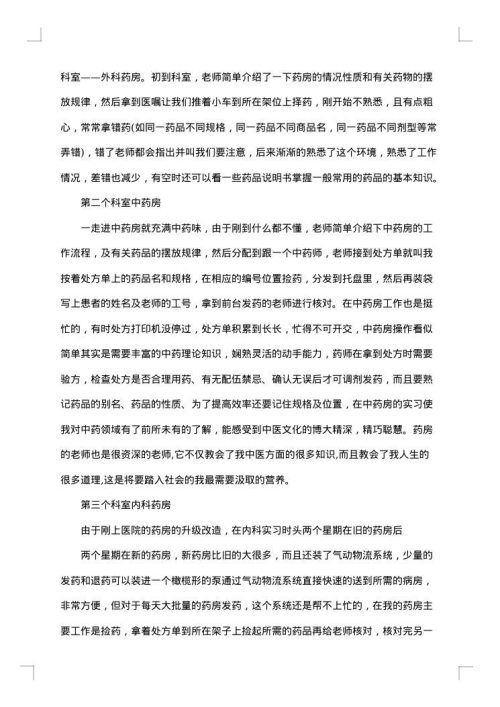 科室——外科药房。初到科室，老师简单介绍了一下药房的情况性质和有关药物的摆放规律，然后拿到医嘱让我们推着小车到所在架位上择药，刚开始不熟悉，且有点粗心，常常拿错药(如同一药品不同规格，同一药品不同商品名，同一药品不同剂型等常弄错)，错了老师都会指出并叫我们要注意，后来渐渐的熟悉了这个环境，熟悉了工作情况，差错也减少，有空时还可以看一些药品说明书掌握一般常用的药品的基本知识。

第二个科室中药房

一走进中药房就充满中药味，由于刚到什么都不懂，老师简单介绍下中药房的工作流程，及有关药品的摆放规律，然后分配到跟一个中药师，老师接到处方单就叫我按着处方单上的药品名和规格，在相应的编号位置捡药，分发到托盘里，然后再装袋写上患者的姓名及老师的工号，拿到前台发药的老师进行核对。在中药房工作也是挺忙的，有时处方打印机没停过，处方单积累到长长，忙得不可开交，中药房操作看似简单其实是需要丰富的中药理论知识，娴熟灵活的动手能力，药师在拿到处方时需要验方，检查处方是否合理用药、有无配伍禁忌、确认无误后才可调剂发药，而且要熟记药品的别名、药品的性质、为了提高效率还要记住规格及位置，在中药房的实习使我对中药领域有了前所未有的了解，能感受到中医文化的博大精深，精巧聪慧。药房的老师也是很资深的老师,它不仅教会了我中医方面的很多知识,而且教会了我人生的很多道理,这是将要踏入社会的我最需要汲取的营养。

第三个科室内科药房

由于刚上医院的药房的升级改造，在内科实习时头两个星期在旧的药房后

两个星期在新的药房，新药房比旧的大很多，而且还装了气动物流系统，少量的发药和退药可以装进一个橄榄形的泵通过气动物流系统直接快速的送到所需的病房，非常方便，但对于每天大批量的药房发药，这个系统还是帮不上忙的，在我的药房主要工作是捡药，拿着处方单到所在架子上捡起所需的药品再给老师核对，核对完另一